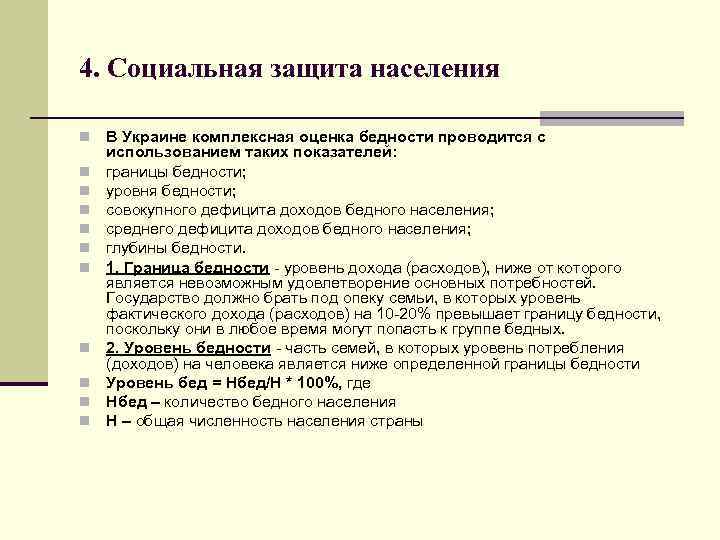 4. Социальная защита населения

В Украине комплексная оценка бедности проводится с использованием таких показателей:

границы бедности;

уровня бедности;

совокупного дефицита доходов бедного населения;

среднего дефицита доходов бедного населения;

глубины бедности.

1. Граница бедности - уровень дохода (расходов), ниже от которого является невозможным удовлетворение основных потребностей. Государство должно брать под опеку семьи, в которых уровень фактического дохода (расходов) на 10-20% превышает границу бедности, поскольку они в любое время могут попасть к группе бедных.

2. Уровень бедности - часть семей, в которых уровень потребления (доходов) на человека является ниже определенной границы бедности

Уровень бед = Нбед/Н * 100%, где

Нбед – количество бедного населения

Н – общая численность населения страны